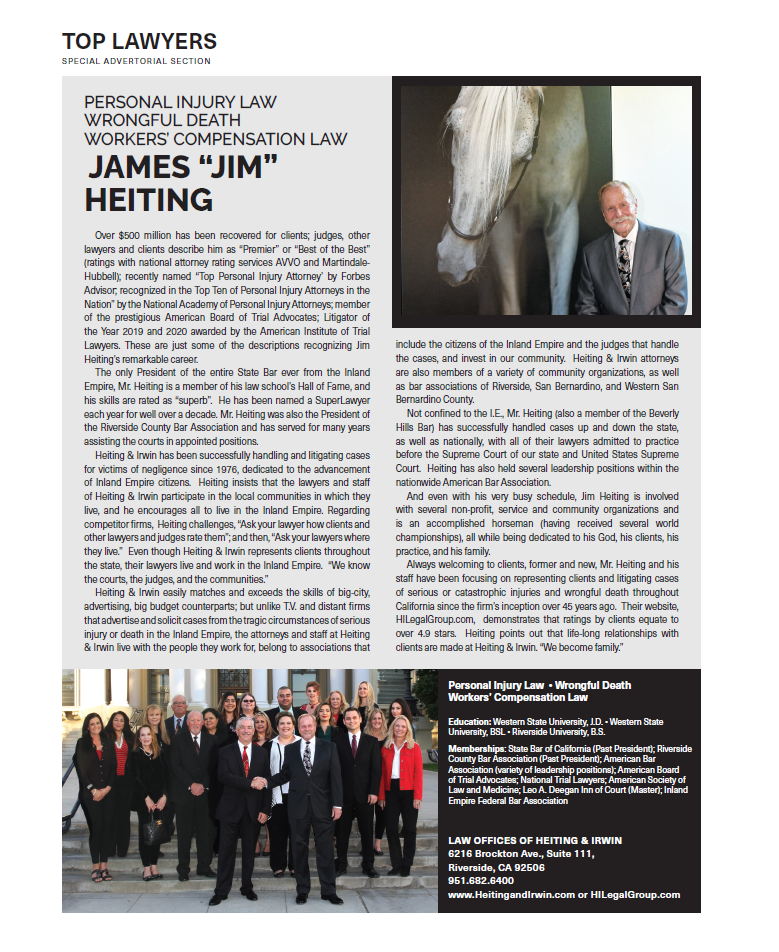 TOP LAWYERS
SPECIAL ADVERTORIAL SECTION

PERSONAL INJURY LAW
WRONGFUL DEATH
WORKERS' COMPENSATION LAW

JAMES "JIM" HEITING

Over $500 million has been recovered for clients; judges, other lawyers and clients describe him as "Premier" or "Best of the Best" (ratings with national attorney rating services AVVO and Martindale-Hubbell); recently named "Top Personal Injury Attorney' by Forbes Advisor; recognized in the Top Ten of Personal Injury Attorneys in the Nation" by the National Academy of Personal Injury Attorneys; member of the prestigious American Board of Trial Advocates; Litigator of the Year 2019 and 2020 awarded by the American Institute of Trial Lawyers. These are just some of the descriptions recognizing Jim Heiting's remarkable career.

The only President of the entire State Bar ever from the Inland Empire, Mr. Heiting is a member of his law school's Hall of Fame, and his skills are rated as "superb". He has been named a SuperLawyer each year for well over a decade. Mr. Heiting was also the President of the Riverside County Bar Association and has served for many years assisting the courts in appointed positions.

Heiting & Irwin has been successfully handling and litigating cases for victims of negligence since 1976, dedicated to the advancement of Inland Empire citizens. Heiting insists that the lawyers and staff of Heiting & Irwin participate in the local communities in which they live, and he encourages all to live in the Inland Empire. Regarding competitor firms, Heiting challenges, "Ask your lawyer how clients and other lawyers and judges rate them"; and then, "Ask your lawyers where they live." Even though Heiting & Irwin represents clients throughout the state, their lawyers live and work in the Inland Empire. "We know the courts, the judges, and the communities."

Heiting & Irwin easily matches and exceeds the skills of big-city, advertising, big budget counterparts; but unlike T.V. and distant firms that advertise and solicit cases from the tragic circumstances of serious injury or death in the Inland Empire, the attorneys and staff at Heiting & Irwin live with the people they work for, belong to associations that include the citizens of the Inland Empire and the judges that handle the cases, and invest in our community. Heiting & Irwin attorneys are also members of a variety of community organizations, as well as bar associations of Riverside, San Bernardino, and Western San Bernardino County.

Not confined to the I.E., Mr. Heiting (also a member of the Beverly Hills Bar) has successfully handled cases up and down the state, as well as nationally, with all of their lawyers admitted to practice before the Supreme Court of our state and United States Supreme Court. Heiting has also held several leadership positions within the nationwide American Bar Association.

And even with his very busy schedule, Jim Heiting is involved with several non-profit, service and community organizations and is an accomplished horseman (having received several world championships), all while being dedicated to his God, his clients, his practice, and his family.

Always welcoming to clients, former and new, Mr. Heiting and his staff have been focusing on representing clients and litigating cases of serious or catastrophic injuries and wrongful death throughout California since the firm's inception over 45 years ago. Their website, HILegalGroup.com, demonstrates that ratings by clients equate to over 4.9 stars. Heiting points out that life-long relationships with clients are made at Heiting & Irwin. "We become family."

Personal Injury Law • Wrongful Death
Workers' Compensation Law

Education: Western State University, J.D. • Western State University, BSL • Riverside University, B.S.

Memberships: State Bar of California (Past President); Riverside County Bar Association (Past President); American Bar Association (variety of leadership positions); American Board of Trial Advocates; National Trial Lawyers; American Society of Law and Medicine; Leo A. Deegan Inn of Court (Master); Inland Empire Federal Bar Association

LAW OFFICES OF HEITING & IRWIN
6216 Brockton Ave., Suite 111,
Riverside, CA 92506
951.682.6400
www.HeitingandIrwin.com or HILegalGroup.com